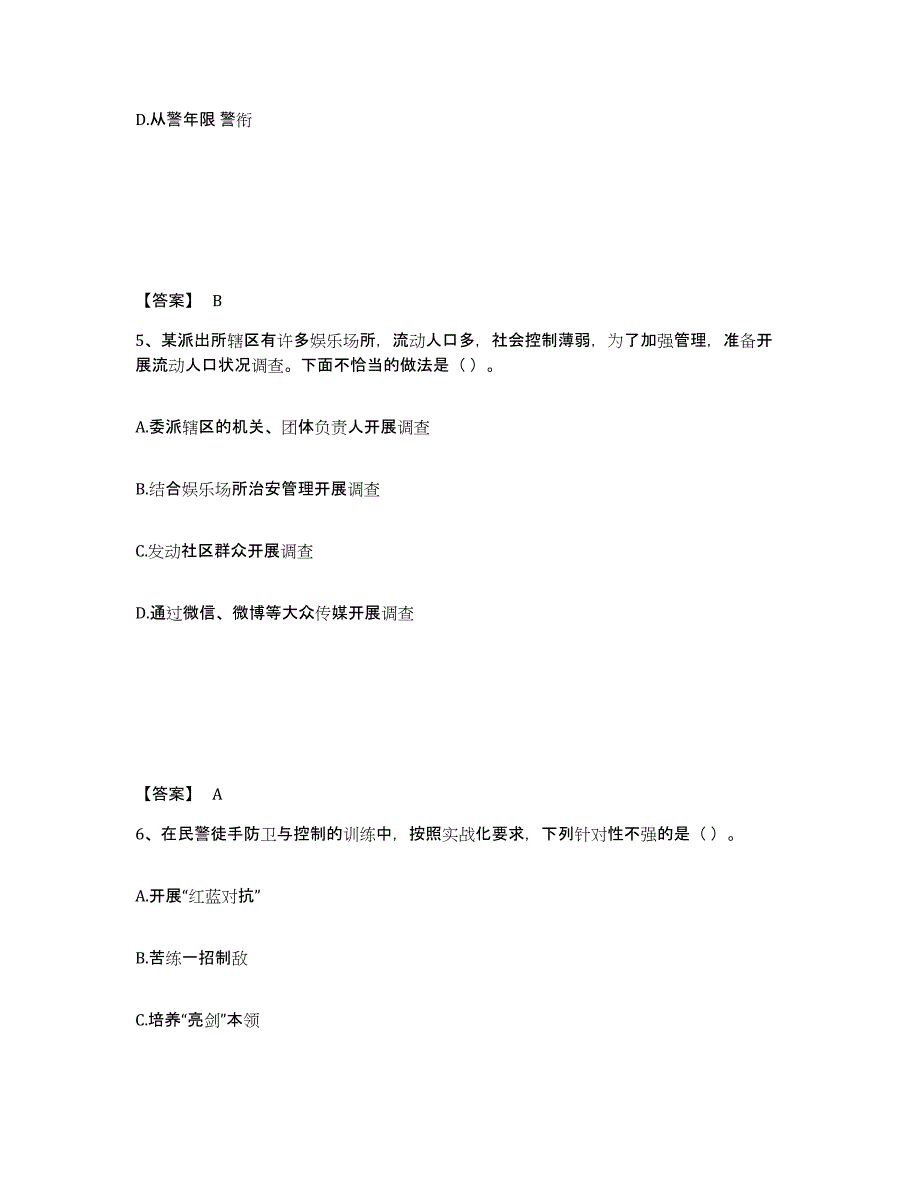 D.从警年限 警衔

【答案】 B

5、某派出所辖区有许多娱乐场所，流动人口多，社会控制薄弱，为了加强管理，准备开展流动人口状况调查。下面不恰当的做法是（ ）。

A.委派辖区的机关、团体负责人开展调查

B.结合娱乐场所治安管理开展调查

C.发动社区群众开展调查

D.通过微信、微博等大众传媒开展调查

【答案】 A

6、在民警徒手防卫与控制的训练中，按照实战化要求，下列针对性不强的是（ ）。

A.开展“红蓝对抗”

B.苦练一招制敌

C.培养“亮剑”本领